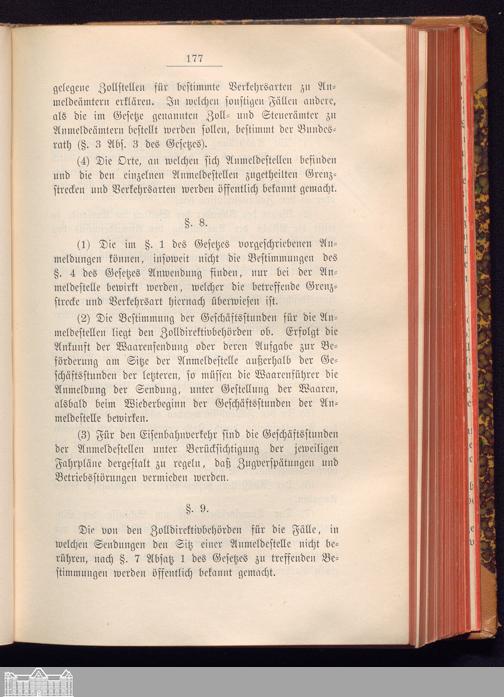 177

gelegene Zollstellen für bestimmte Verkehrsarten zu Anmeldeämtern erklären. In welchen sonstigen Fällen andere, als die im Gesetze genannten Zoll- und Steuerämter zu Anmeldeämtern bestellt werden sollen, bestimmt der Bundesrath (§. 3 Abs. 3 des Gesetzes).

(4) Die Orte, an welchen sich Anmeldestellen befinden und die den einzelnen Anmeldestellen zugetheilten Grenzstrecken und Verkehrsarten werden öffentlich bekannt gemacht.

§. 8.

(1) Die im §. 1 des Gesetzes vorgeschriebenen Anmeldungen können, insoweit nicht die Bestimmungen des §. 4 des Gesetzes Anwendung finden, nur bei der Anmeldestelle bewirkt werden, welcher die betreffende Grenzstrecke und Verkehrsart hiernach überwiesen ist.

(2) Die Bestimmung der Geschäftsstunden für die Anmeldestellen liegt den Zolldirektivbehörden ob. Erfolgt die Ankunft der Waarensendung oder deren Aufgabe zur Beförderung am Sitze der Anmeldestelle außerhalb der Geschäftsstunden der letzteren, so müssen die Waarenführer die Anmeldung der Sendung, unter Gestellung der Waaren, alsbald beim Wiederbeginn der Geschäftsstunden der Anmeldestelle bewirken.

(3) Für den Eisenbahnverkehr sind die Geschäftsstunden der Anmeldestellen unter Berücksichtigung der jeweiligen Fahrpläne dergestalt zu regeln, daß Zugverspätungen und Betriebsstörungen vermieden werden.

§. 9.

Die von den Zolldirektivbehörden für die Fälle, in welchen Sendungen den Sitz einer Anmeldestelle nicht berühren, nach §. 7 Absatz 1 des Gesetzes zu treffenden Bestimmungen werden öffentlich bekannt gemacht.